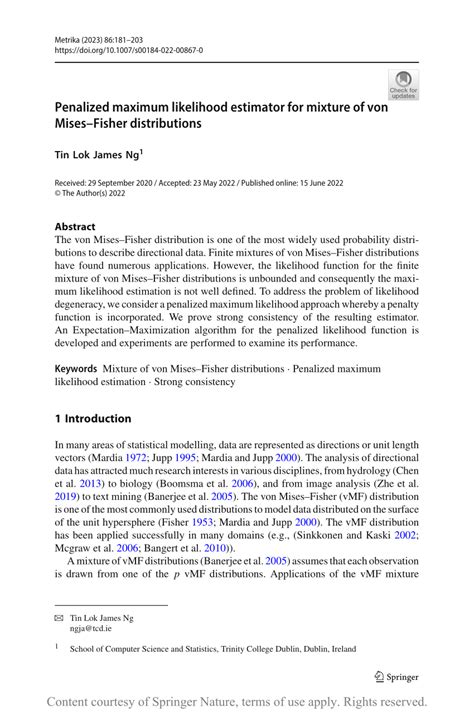 Metrika (2023) 86:181–203
https://doi.org/10.1007/s00184-022-00867-0

Check for updates

Penalized maximum likelihood estimator for mixture of von Mises–Fisher distributions

Tin Lok James Ng$^1$

Received: 29 September 2020 / Accepted: 23 May 2022 / Published online: 15 June 2022
© The Author(s) 2022

Abstract
The von Mises–Fisher distribution is one of the most widely used probability distributions to describe directional data. Finite mixtures of von Mises–Fisher distributions have found numerous applications. However, the likelihood function for the finite mixture of von Mises–Fisher distributions is unbounded and consequently the maximum likelihood estimation is not well defined. To address the problem of likelihood degeneracy, we consider a penalized maximum likelihood approach whereby a penalty function is incorporated. We prove strong consistency of the resulting estimator. An Expectation–Maximization algorithm for the penalized likelihood function is developed and experiments are performed to examine its performance.

Keywords Mixture of von Mises–Fisher distributions · Penalized maximum likelihood estimation · Strong consistency

1 Introduction

In many areas of statistical modelling, data are represented as directions or unit length vectors (Mardia 1972; Jupp 1995; Mardia and Jupp 2000). The analysis of directional data has attracted much research interests in various disciplines, from hydrology (Chen et al. 2013) to biology (Boomsma et al. 2006), and from image analysis (Zhe et al. 2019) to text mining (Banerjee et al. 2005). The von Mises–Fisher (vMF) distribution is one of the most commonly used distributions to model data distributed on the surface of the unit hypersphere (Fisher 1953; Mardia and Jupp 2000). The vMF distribution has been applied successfully in many domains (e.g., (Sinkkonen and Kaski 2002; Mcgraw et al. 2006; Bangert et al. 2010)).

A mixture of vMF distributions (Banerjee et al. 2005) assumes that each observation is drawn from one of the $p$ vMF distributions. Applications of the vMF mixture

✉ Tin Lok James Ng
ngja@tcd.ie

$^1$ School of Computer Science and Statistics, Trinity College Dublin, Dublin, Ireland

Springer

Content courtesy of Springer Nature, terms of use apply. Rights reserved.